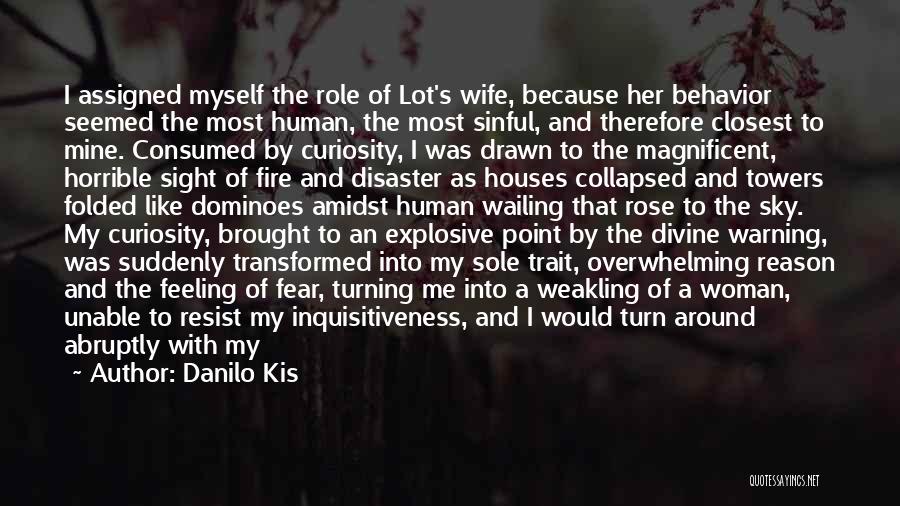 I assigned myself the role of Lot's wife, because her behavior seemed the most human, the most sinful, and therefore closest to mine. Consumed by curiosity, I was drawn to the magnificent, horrible sight of fire and disaster as houses collapsed and towers folded like dominoes amidst human wailing that rose to the sky. My curiosity, brought to an explosive point by the divine warning, was suddenly transformed into my sole trait, overwhelming reason and the feeling of fear, turning me into a weakling of a woman, unable to resist my inquisitiveness, and I would turn around abruptly with my

~ Author: Danilo Kis

QUOTESSAYINGS.NET